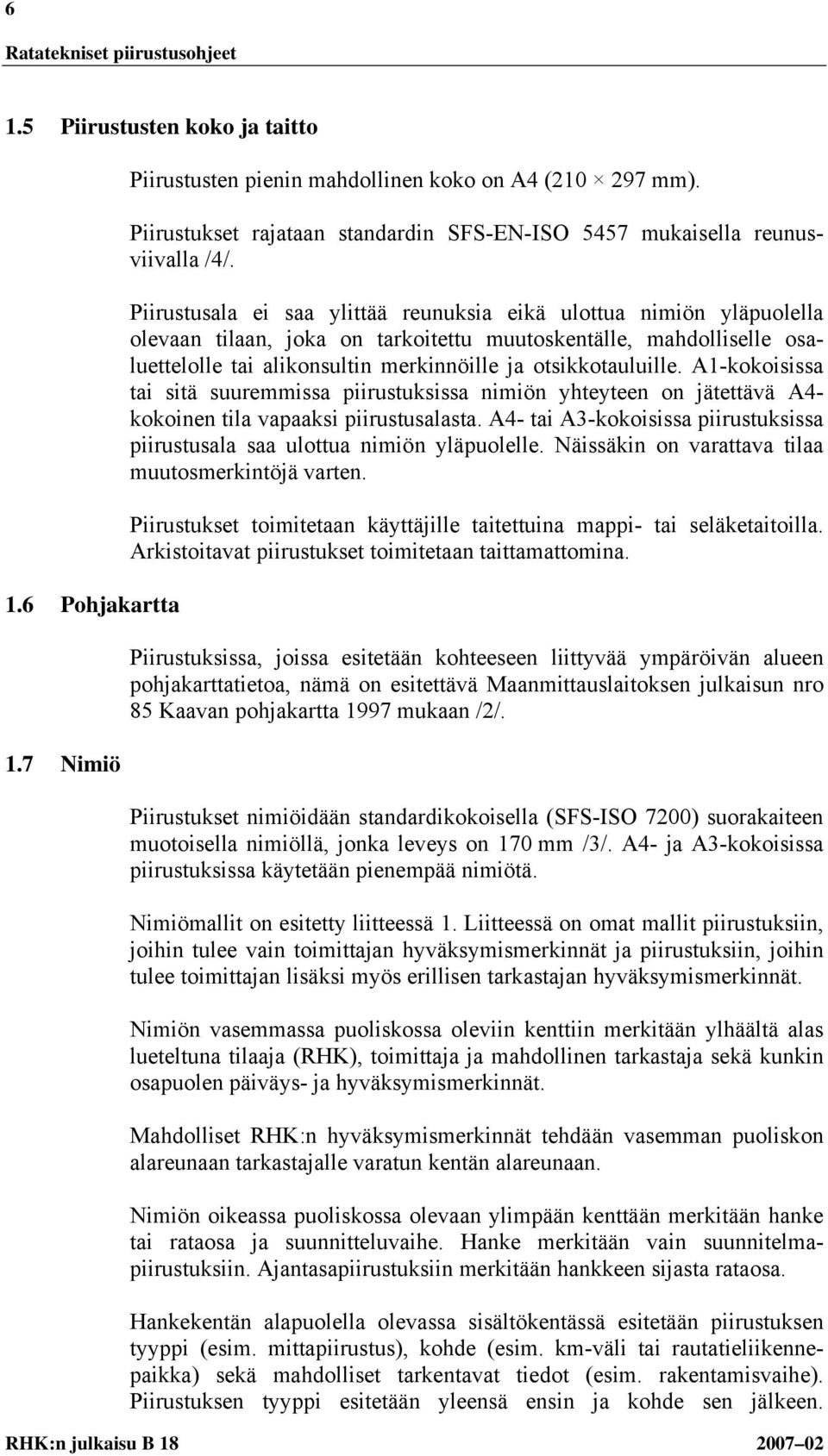 6

Ratatekniset piirustusohjeet

1.5 Piirustusten koko ja taitto

Piirustusten pienin mahdollinen koko on A4 (210 × 297 mm).

Piirustukset rajataan standardin SFS-EN-ISO 5457 mukaisella reunusviivalla /4/.

Piirustusala ei saa ylittää reunuksia eikä ulottua nimiön yläpuolella olevaan tilaan, joka on tarkoitettu muutoskentälle, mahdolliselle osaluettelolle tai alikonsultin merkinnöille ja otsikkotauluille. A1-kokoisissa tai sitä suuremmissa piirustuksissa nimiön yhteyteen on jätettävä A4-kokoinen tila vapaaksi piirustusalasta. A4- tai A3-kokoisissa piirustuksissa piirustusala saa ulottua nimiön yläpuolelle. Näissäkin on varattava tilaa muutosmerkintöjä varten.

Piirustukset toimitetaan käyttäjille taitettuina mappi- tai seläketaitoilla. Arkistoitavat piirustukset toimitetaan taittamattomina.

1.6 Pohjakartta

Piirustuksissa, joissa esitetään kohteeseen liittyvää ympäröivän alueen pohjakarttatietoa, nämä on esitettävä Maanmittauslaitoksen julkaisun nro 85 Kaavan pohjakartta 1997 mukaan /2/.

1.7 Nimiö

Piirustukset nimiöidään standardikokoisella (SFS-ISO 7200) suorakaiteen muotoisella nimiöllä, jonka leveys on 170 mm /3/. A4- ja A3-kokoisissa piirustuksissa käytetään pienempää nimiötä.

Nimiömallit on esitetty liitteessä 1. Liitteessä on omat mallit piirustuksiin, joihin tulee vain toimittajan hyväksymismerkinnät ja piirustuksiin, joihin tulee toimittajan lisäksi myös erillisen tarkastajan hyväksymismerkinnät.

Nimiön vasemmassa puoliskossa oleviin kenttiin merkitään ylhäältä alas lueteltuna tilaaja (RHK), toimittaja ja mahdollinen tarkastaja sekä kunkin osapuolen päiväys- ja hyväksymismerkinnät.

Mahdolliset RHK:n hyväksymismerkinnät tehdään vasemman puoliskon alareunaan tarkastajalle varatun kentän alareunaan.

Nimiön oikeassa puoliskossa olevaan ylimpään kenttään merkitään hanke tai rataosa ja suunnitteluvaihe. Hanke merkitään vain suunnitelmapiirustuksiin. Ajantasapiirustuksiin merkitään hankkeen sijasta rataosa.

Hankekentän alapuolella olevassa sisältökentässä esitetään piirustuksen tyyppi (esim. mittapiirustus), kohde (esim. km-väli tai rautatieliikennepaikka) sekä mahdolliset tarkentavat tiedot (esim. rakentamisvaihe). Piirustuksen tyyppi esitetään yleensä ensin ja kohde sen jälkeen.

RHK:n julkaisu B 18 2007–02